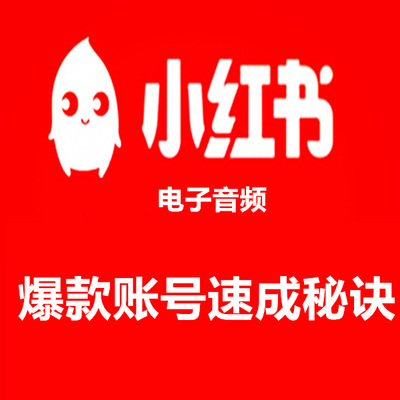 小红书

电子音频

爆款账号速成秘诀